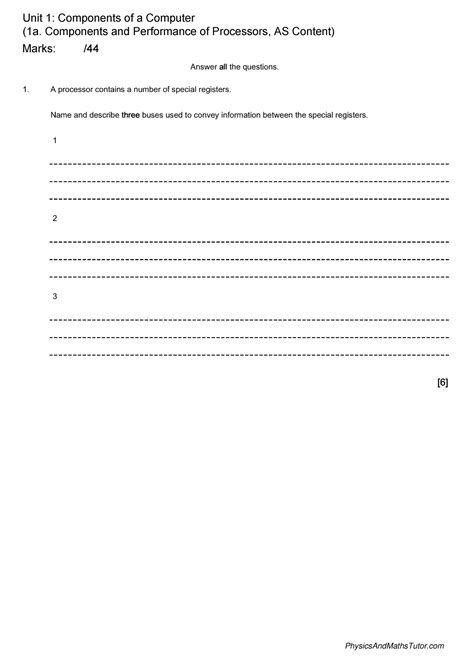 Unit 1: Components of a Computer
(1a. Components and Performance of Processors, AS Content)
Marks: /44

Answer all the questions.

1. A processor contains a number of special registers.

Name and describe three buses used to convey information between the special registers.

1

____
____
____

2

____
____
____

3

____
____
____

[6]

PhysicsAndMathsTutor.com